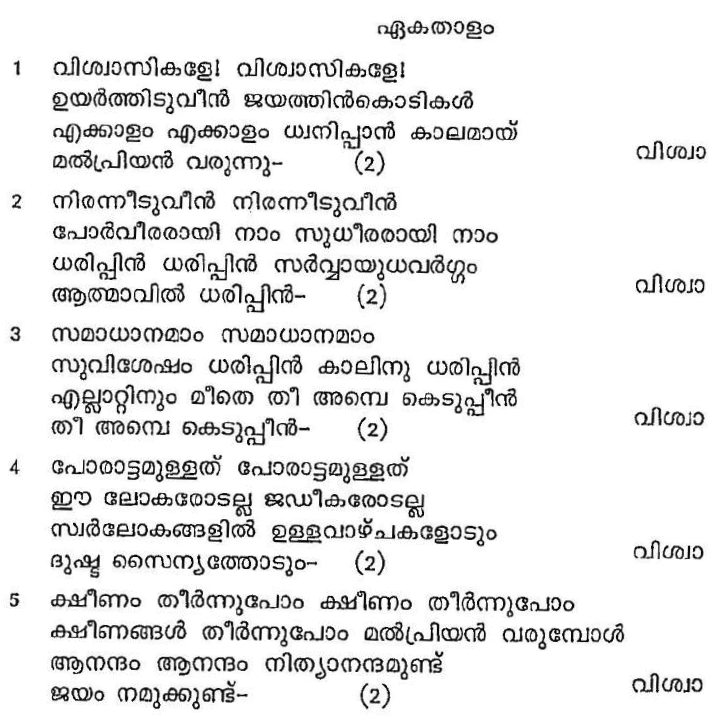 ഏകതാളം

1 വിശ്വാസികളേ! വിശ്വാസികളേ! ഉയർത്തിടുവീൻ ജയത്തിൻകൊടികൾ എക്കാളം എക്കാളം ധ്വനിപ്പാൻ കാലമായ് മൽപ്രിയൻ വരുന്നു- (2) വിശ്വാ

2 നിരന്നീടുവീൻ നിരന്നീടുവീൻ പോർവീരരായി നാം സുധീരരായി നാം ധരിപ്പിൻ ധരിപ്പിൻ സർവ്വായുധവർഗ്ഗം ആത്മാവിൽ ധരിപ്പിൻ- (2) വിശ്വാ

3 സമാധാനമാം സമാധാനമാം സുവിശേഷം ധരിപ്പിൻ കാലിനു ധരിപ്പിൻ എല്ലാറ്റിനും മീതെ തീ അമ്പെ കെടുപ്പീൻ തീ അമ്പെ കെടുപ്പീൻ- (2) വിശ്വാ

4 പോരാട്ടമുള്ളത് പോരാട്ടമുള്ളത് ഈ ലോകരോടല്ല ജഡീകരോടല്ല സ്വർലോകങ്ങളിൽ ഉള്ളവാഴ്ചകളോടും ദുഷ്ട സൈന്യത്തോടും- (2) വിശ്വാ

5 ക്ഷീണം തീർന്നുപോം ക്ഷീണം തീർന്നുപോം ക്ഷീണങ്ങൾ തീർന്നുപോം മൽപ്രിയൻ വരുമ്പോൾ ആനന്ദം ആനന്ദം നിത്യാനന്ദമുണ്ട് ജയം നമുക്കുണ്ട്- (2) വിശ്വാ